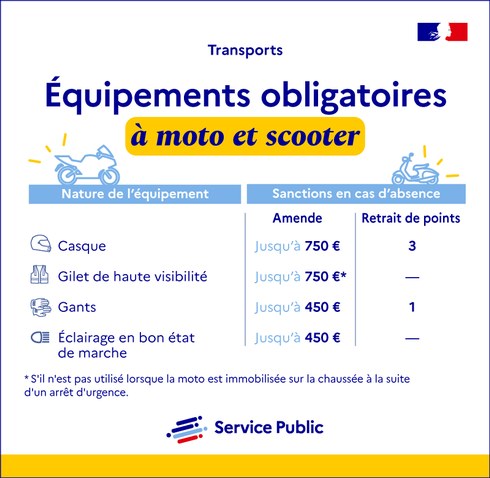 Transports

Équipements obligatoires
à moto et scooter

| Nature de l'équipement | Sanctions en cas d'absence | |
|---|---|---|
| | Amende | Retrait de points |
| Casque | Jusqu'à 750 € | 3 |
| Gilet de haute visibilité | Jusqu'à 750 €* | — |
| Gants | Jusqu'à 450 € | 1 |
| Éclairage en bon état de marche | Jusqu'à 450 € | — |

* S'il n'est pas utilisé lorsque la moto est immobilisée sur la chaussée à la suite d'un arrêt d'urgence.

Service Public